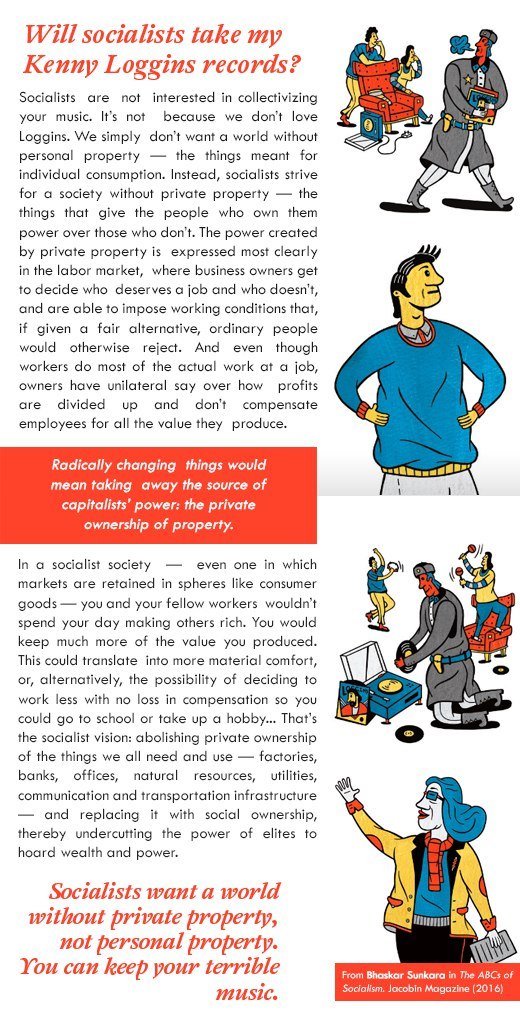 Will socialists take my Kenny Loggins records?

Socialists are not interested in collectivizing your music. It's not because we don't love Loggins. We simply don't want a world without personal property — the things meant for individual consumption. Instead, socialists strive for a society without private property — the things that give the people who own them power over those who don't. The power created by private property is expressed most clearly in the labor market, where business owners get to decide who deserves a job and who doesn't, and are able to impose working conditions that, if given a fair alternative, ordinary people would otherwise reject. And even though workers do most of the actual work at a job, owners have unilateral say over how profits are divided up and don't compensate employees for all the value they produce.

Radically changing things would mean taking away the source of capitalists' power: the private ownership of property.

In a socialist society — even one in which markets are retained in spheres like consumer goods — you and your fellow workers wouldn't spend your day making others rich. You would keep much more of the value you produced. This could translate into more material comfort, or, alternatively, the possibility of deciding to work less with no loss in compensation so you could go to school or take up a hobby... That's the socialist vision: abolishing private ownership of the things we all need and use — factories, banks, offices, natural resources, utilities, communication and transportation infrastructure — and replacing it with social ownership, thereby undercutting the power of elites to hoard wealth and power.

Socialists want a world without private property, not personal property. You can keep your terrible music.

From Bhaskar Sunkara in The ABCs of Socialism. Jacobin Magazine (2016)